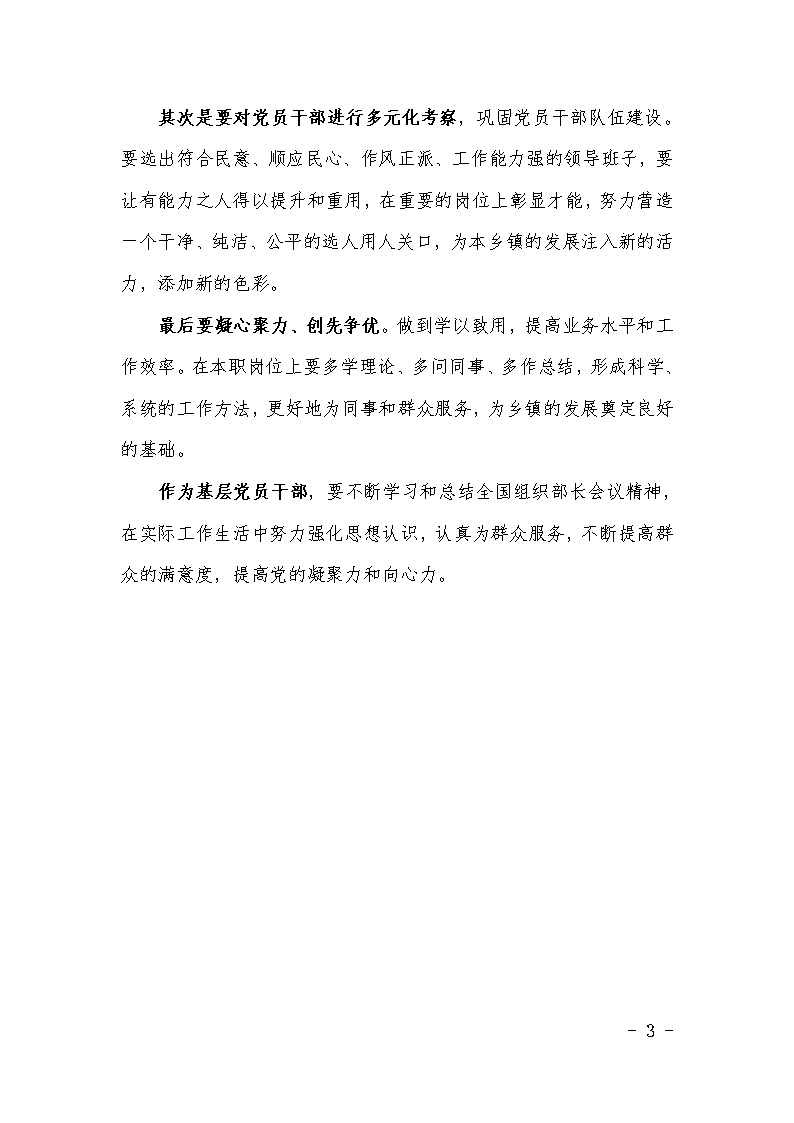 其次是要对党员干部进行多元化考察，巩固党员干部队伍建设。要选出符合民意、顺应民心、作风正派、工作能力强的领导班子，要让有能力之人得以提升和重用，在重要的岗位上彰显才能，努力营造一个干净、纯洁、公平的选人用人关口，为本乡镇的发展注入新的活力，添加新的色彩。

最后要凝心聚力、创先争优。做到学以致用，提高业务水平和工作效率。在本职岗位上要多学理论、多问同事、多作总结，形成科学、系统的工作方法，更好地为同事和群众服务，为乡镇的发展奠定良好的基础。

作为基层党员干部，要不断学习和总结全国组织部长会议精神，在实际工作生活中努力强化思想认识，认真为群众服务，不断提高群众的满意度，提高党的凝聚力和向心力。

- 3 -